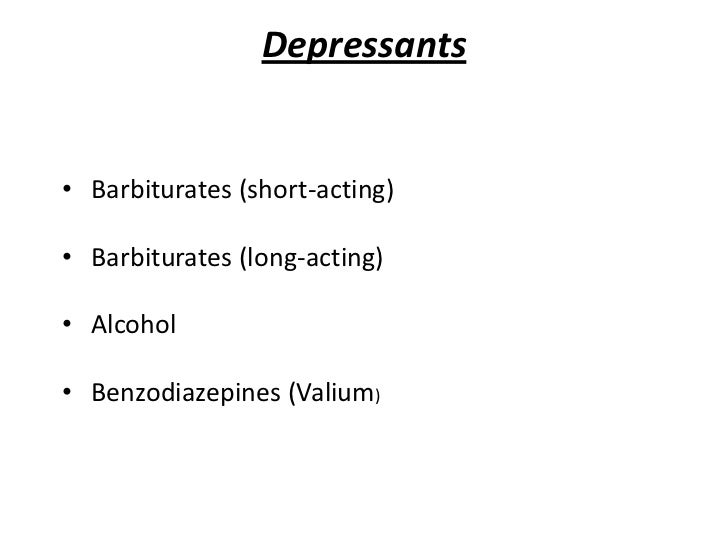 Depressants

• Barbiturates (short-acting)

• Barbiturates (long-acting)

• Alcohol

• Benzodiazepines (Valium)